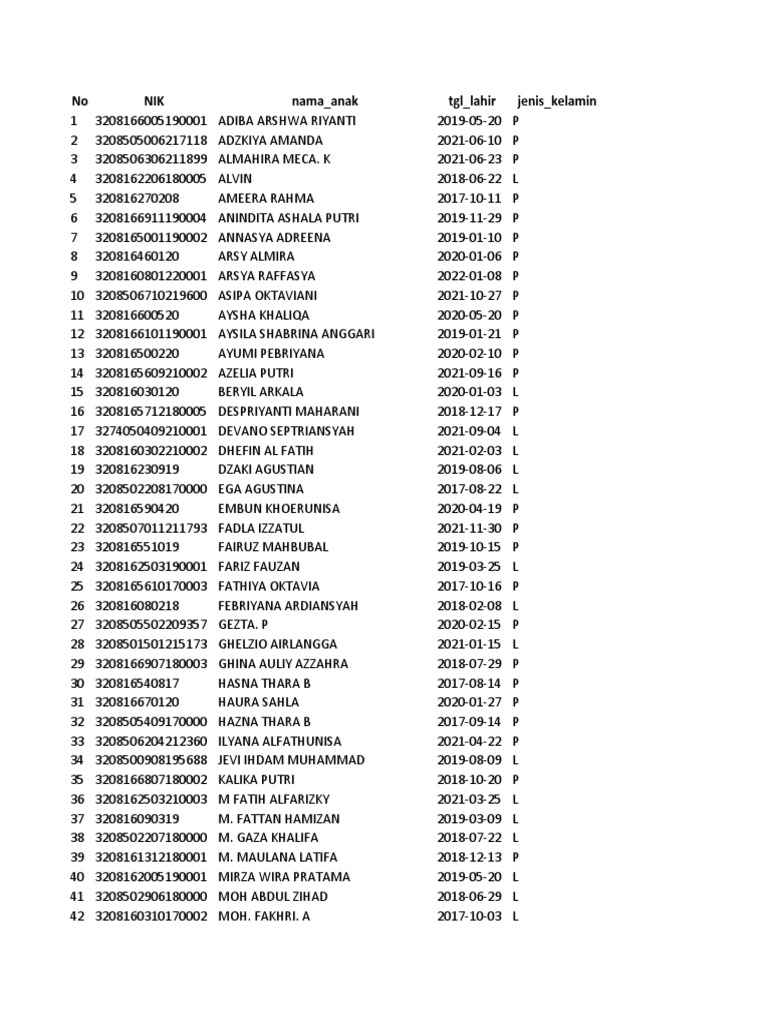 | No | NIK | nama_anak | tgl_lahir | jenis_kelamin |
|---|---|---|---|---|
| 1 | 3208166005190001 | ADIBA ARSHWA RIYANTI | 2019-05-20 | P |
| 2 | 3208505006217118 | ADZKIYA AMANDA | 2021-06-10 | P |
| 3 | 3208506306211899 | ALMAHIRA MECA. K | 2021-06-23 | P |
| 4 | 3208162206180005 | ALVIN | 2018-06-22 | L |
| 5 | 320816270208 | AMEERA RAHMA | 2017-10-11 | P |
| 6 | 3208166911190004 | ANINDITA ASHALA PUTRI | 2019-11-29 | P |
| 7 | 3208165001190002 | ANNASYA ADREENA | 2019-01-10 | P |
| 8 | 320816460120 | ARSY ALMIRA | 2020-01-06 | P |
| 9 | 3208160801220001 | ARSYA RAFFASYA | 2022-01-08 | P |
| 10 | 3208506710219600 | ASIPA OKTAVIANI | 2021-10-27 | P |
| 11 | 320816600520 | AYSHA KHALIQA | 2020-05-20 | P |
| 12 | 3208166101190001 | AYSILA SHABRINA ANGGARI | 2019-01-21 | P |
| 13 | 320816500220 | AYUMI PEBRIYANA | 2020-02-10 | P |
| 14 | 3208165609210002 | AZELIA PUTRI | 2021-09-16 | P |
| 15 | 320816030120 | BERYIL ARKALA | 2020-01-03 | L |
| 16 | 3208165712180005 | DESPRIYANTI MAHARANI | 2018-12-17 | P |
| 17 | 3274050409210001 | DEVANO SEPTRIANSYAH | 2021-09-04 | L |
| 18 | 3208160302210002 | DHEFIN AL FATIH | 2021-02-03 | L |
| 19 | 320816230919 | DZAKI AGUSTIAN | 2019-08-06 | L |
| 20 | 3208502208170000 | EGA AGUSTINA | 2017-08-22 | L |
| 21 | 320816590420 | EMBUN KHOERUNISA | 2020-04-19 | P |
| 22 | 3208507011211793 | FADLA IZZATUL | 2021-11-30 | P |
| 23 | 320816551019 | FAIRUZ MAHBUBAL | 2019-10-15 | P |
| 24 | 3208162503190001 | FARIZ FAUZAN | 2019-03-25 | L |
| 25 | 3208165610170003 | FATHIYA OKTAVIA | 2017-10-16 | P |
| 26 | 320816080218 | FEBRIYANA ARDIANSYAH | 2018-02-08 | L |
| 27 | 3208505502209357 | GEZTA. P | 2020-02-15 | P |
| 28 | 3208501501215173 | GHELZIO AIRLANGGA | 2021-01-15 | L |
| 29 | 3208166907180003 | GHINA AULIY AZZAHRA | 2018-07-29 | P |
| 30 | 320816540817 | HASNA THARA B | 2017-08-14 | P |
| 31 | 320816670120 | HAURA SAHLA | 2020-01-27 | P |
| 32 | 3208505409170000 | HAZNA THARA B | 2017-09-14 | P |
| 33 | 3208506204212360 | ILYANA ALFATHUNISA | 2021-04-22 | P |
| 34 | 3208500908195688 | JEVI IHDAM MUHAMMAD | 2019-08-09 | L |
| 35 | 3208166807180002 | KALIKA PUTRI | 2018-10-20 | P |
| 36 | 3208162503210003 | M FATIH ALFARIZKY | 2021-03-25 | L |
| 37 | 320816090319 | M. FATTAN HAMIZAN | 2019-03-09 | L |
| 38 | 3208502207180000 | M. GAZA KHALIFA | 2018-07-22 | L |
| 39 | 3208161312180001 | M. MAULANA LATIFA | 2018-12-13 | P |
| 40 | 3208162005190001 | MIRZA WIRA PRATAMA | 2019-05-20 | L |
| 41 | 3208502906180000 | MOH ABDUL ZIHAD | 2018-06-29 | L |
| 42 | 3208160310170002 | MOH. FAKHRI. A | 2017-10-03 | L |